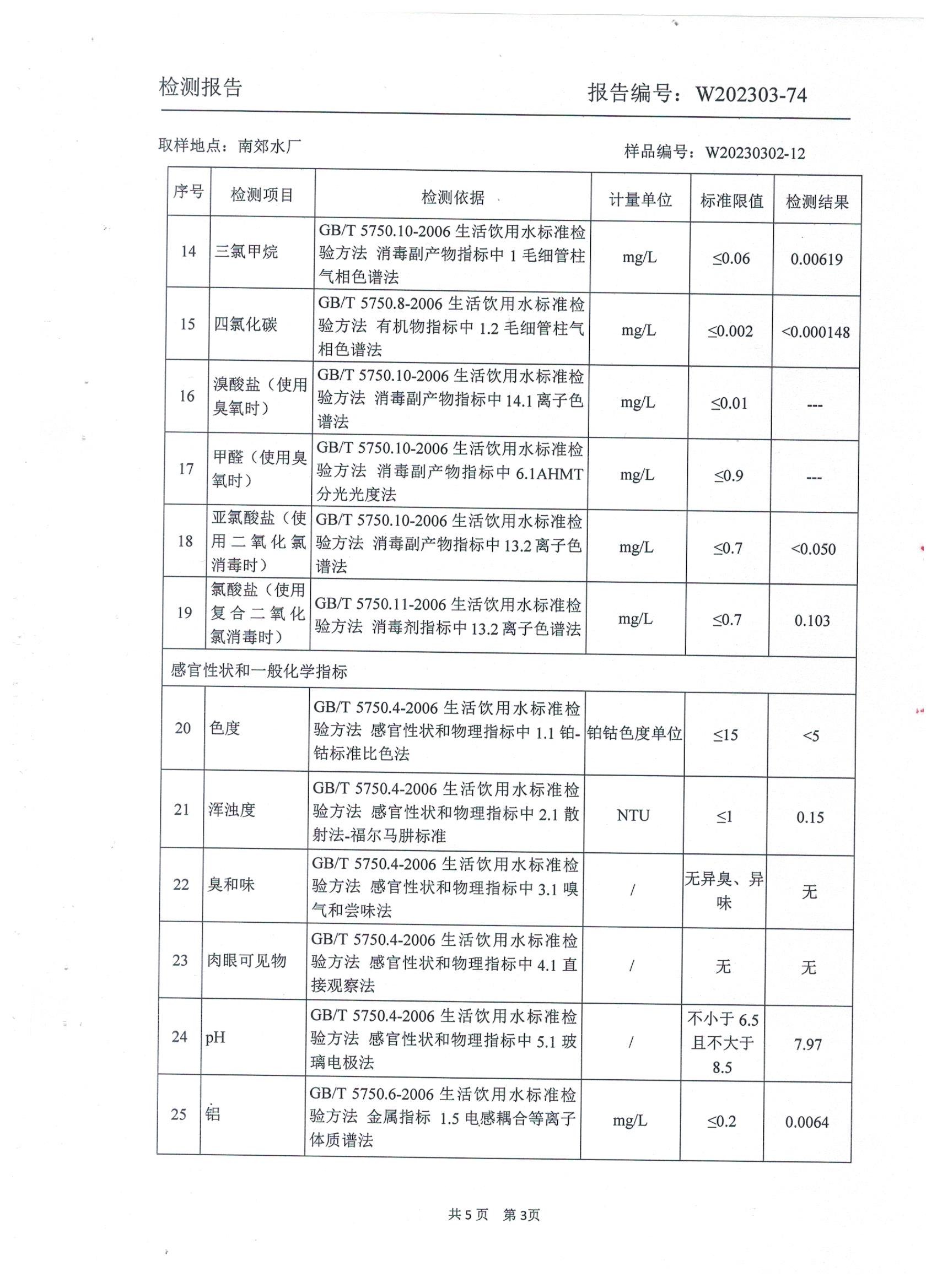 检测报告 报告编号：W202303-74

取样地点：南郊水厂 样品编号：W20230302-12

| 序号 | 检测项目 | 检测依据 | 计量单位 | 标准限值 | 检测结果 |
|---|---|---|---|---|---|
| 14 | 三氯甲烷 | GB/T 5750.10-2006 生活饮用水标准检验方法 消毒副产物指标中 1 毛细管柱气相色谱法 | mg/L | ≤0.06 | 0.00619 |
| 15 | 四氯化碳 | GB/T 5750.8-2006 生活饮用水标准检验方法 有机物指标中 1.2 毛细管柱气相色谱法 | mg/L | ≤0.002 | <0.000148 |
| 16 | 溴酸盐（使用臭氧时） | GB/T 5750.10-2006 生活饮用水标准检验方法 消毒副产物指标中 14.1 离子色谱法 | mg/L | ≤0.01 | --- |
| 17 | 甲醛（使用臭氧时） | GB/T 5750.10-2006 生活饮用水标准检验方法 消毒副产物指标中 6.1AHMT 分光光度法 | mg/L | ≤0.9 | --- |
| 18 | 亚氯酸盐（使用二氧化氯消毒时） | GB/T 5750.10-2006 生活饮用水标准检验方法 消毒副产物指标中 13.2 离子色谱法 | mg/L | ≤0.7 | <0.050 |
| 19 | 氯酸盐（使用复合二氧化氯消毒时） | GB/T 5750.11-2006 生活饮用水标准检验方法 消毒剂指标中 13.2 离子色谱法 | mg/L | ≤0.7 | 0.103 |
| 感官性状和一般化学指标 | | | | | |
| 20 | 色度 | GB/T 5750.4-2006 生活饮用水标准检验方法 感官性状和物理指标中 1.1 铂-钴标准比色法 | 铂钴色度单位 | ≤15 | <5 |
| 21 | 浑浊度 | GB/T 5750.4-2006 生活饮用水标准检验方法 感官性状和物理指标中 2.1 散射法-福尔马肼标准 | NTU | ≤1 | 0.15 |
| 22 | 臭和味 | GB/T 5750.4-2006 生活饮用水标准检验方法 感官性状和物理指标中 3.1 嗅气和尝味法 | / | 无异臭、异味 | 无 |
| 23 | 肉眼可见物 | GB/T 5750.4-2006 生活饮用水标准检验方法 感官性状和物理指标中 4.1 直接观察法 | / | 无 | 无 |
| 24 | pH | GB/T 5750.4-2006 生活饮用水标准检验方法 感官性状和物理指标中 5.1 玻璃电极法 | / | 不小于 6.5 且不大于 8.5 | 7.97 |
| 25 | 铝 | GB/T 5750.6-2006 生活饮用水标准检验方法 金属指标 1.5 电感耦合等离子体质谱法 | mg/L | ≤0.2 | 0.0064 |

共 5 页 第 3页